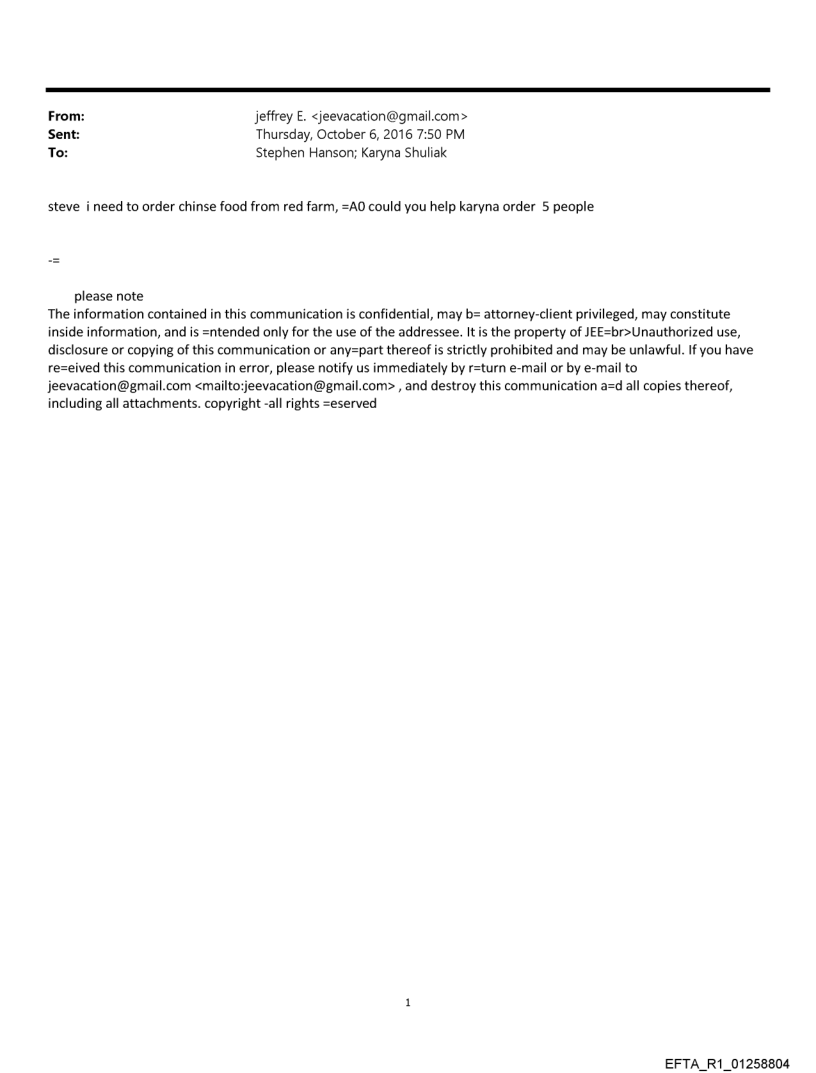 From: jeffrey E. <jeevacation@gmail.com>
Sent: Thursday, October 6, 2016 7:50 PM
To: Stephen Hanson; Karyna Shuliak

steve i need to order chinse food from red farm, =A0 could you help karyna order 5 people

-=

please note
The information contained in this communication is confidential, may b= attorney-client privileged, may constitute inside information, and is =ntended only for the use of the addressee. It is the property of JEE=br>Unauthorized use, disclosure or copying of this communication or any=part thereof is strictly prohibited and may be unlawful. If you have re=eived this communication in error, please notify us immediately by r=turn e-mail or by e-mail to jeevacation@gmail.com <mailto:jeevacation@gmail.com> , and destroy this communication a=d all copies thereof, including all attachments. copyright -all rights =eserved

1

EFTA_R1_01258804